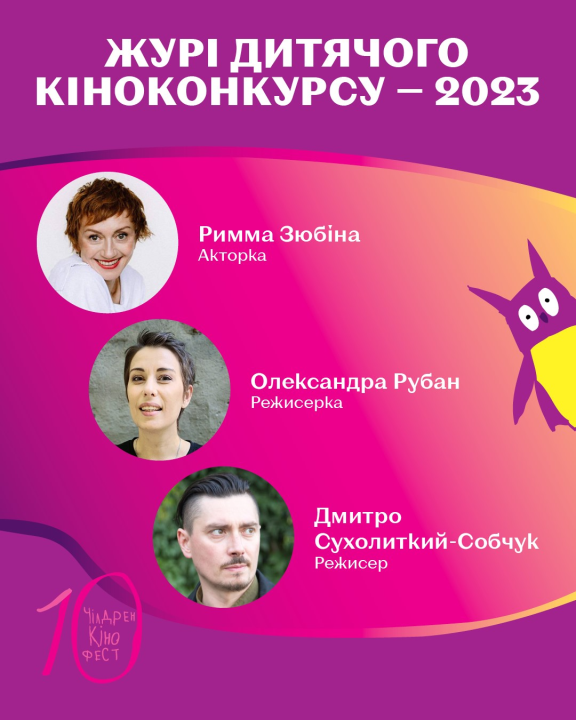 ЖУРІ ДИТЯЧОГО КІНОКОНКУРСУ — 2023

Римма Зюбіна
Акторка

Олександра Рубан
Режисерка

Дмитро Сухолиткий-Собчук
Режисер

10
ЧІЛДРЕН
КІНО
ФЕСТ